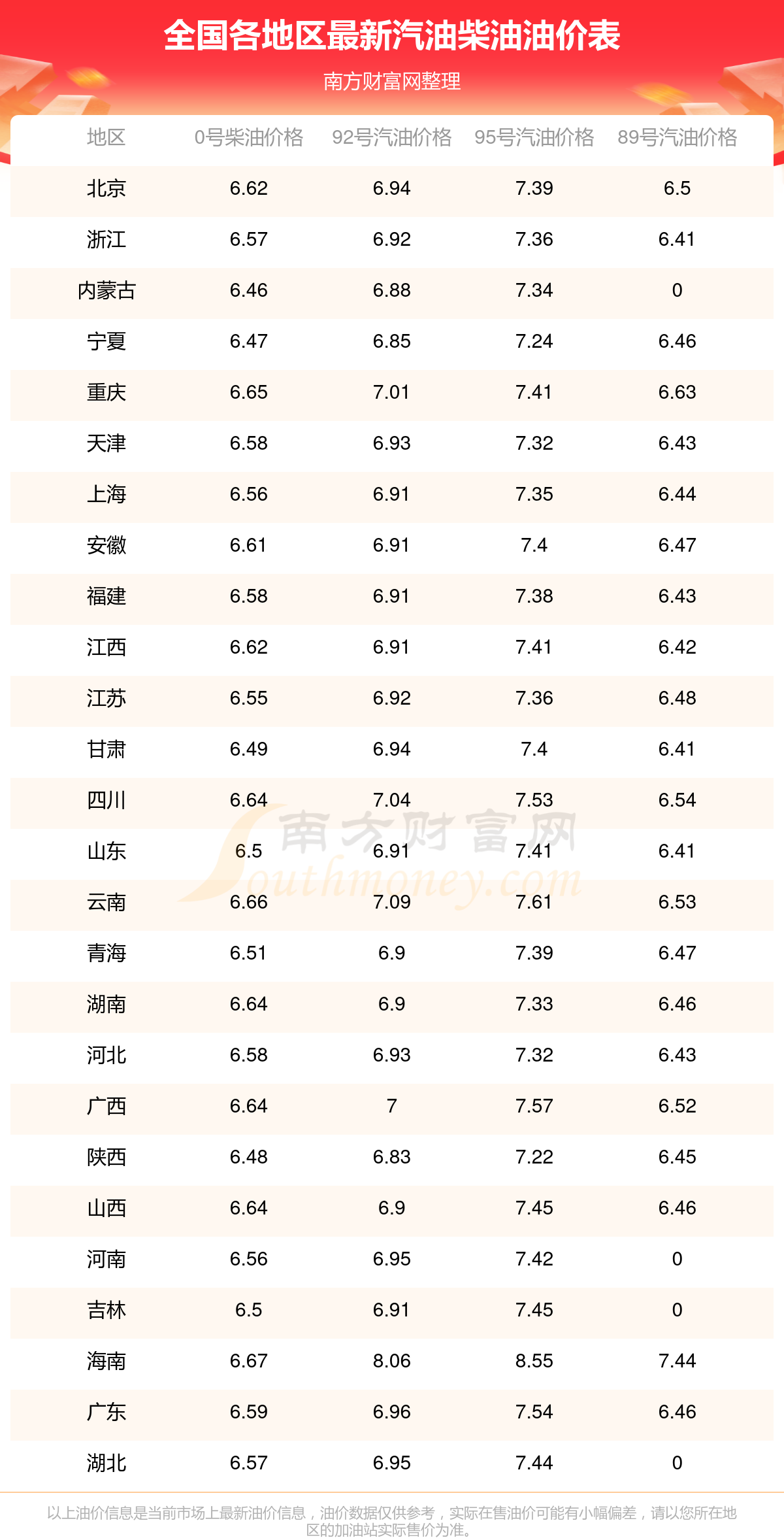 全国各地区最新汽油柴油油价表

南方财富网整理

| 地区 | 0号柴油价格 | 92号汽油价格 | 95号汽油价格 | 89号汽油价格 |
|---|---|---|---|---|
| 北京 | 6.62 | 6.94 | 7.39 | 6.5 |
| 浙江 | 6.57 | 6.92 | 7.36 | 6.41 |
| 内蒙古 | 6.46 | 6.88 | 7.34 | 0 |
| 宁夏 | 6.47 | 6.85 | 7.24 | 6.46 |
| 重庆 | 6.65 | 7.01 | 7.41 | 6.63 |
| 天津 | 6.58 | 6.93 | 7.32 | 6.43 |
| 上海 | 6.56 | 6.91 | 7.35 | 6.44 |
| 安徽 | 6.61 | 6.91 | 7.4 | 6.47 |
| 福建 | 6.58 | 6.91 | 7.38 | 6.43 |
| 江西 | 6.62 | 6.91 | 7.41 | 6.42 |
| 江苏 | 6.55 | 6.92 | 7.36 | 6.48 |
| 甘肃 | 6.49 | 6.94 | 7.4 | 6.41 |
| 四川 | 6.64 | 7.04 | 7.53 | 6.54 |
| 山东 | 6.5 | 6.91 | 7.41 | 6.41 |
| 云南 | 6.66 | 7.09 | 7.61 | 6.53 |
| 青海 | 6.51 | 6.9 | 7.39 | 6.47 |
| 湖南 | 6.64 | 6.9 | 7.33 | 6.46 |
| 河北 | 6.58 | 6.93 | 7.32 | 6.43 |
| 广西 | 6.64 | 7 | 7.57 | 6.52 |
| 陕西 | 6.48 | 6.83 | 7.22 | 6.45 |
| 山西 | 6.64 | 6.9 | 7.45 | 6.46 |
| 河南 | 6.56 | 6.95 | 7.42 | 0 |
| 吉林 | 6.5 | 6.91 | 7.45 | 0 |
| 海南 | 6.67 | 8.06 | 8.55 | 7.44 |
| 广东 | 6.59 | 6.96 | 7.54 | 6.46 |
| 湖北 | 6.57 | 6.95 | 7.44 | 0 |

以上油价信息是当前市场上最新油价信息，油价数据仅供参考，实际在售油价可能有小幅偏差，请以您所在地区的加油站实际售价为准。

南方财富网
Southmoney.com